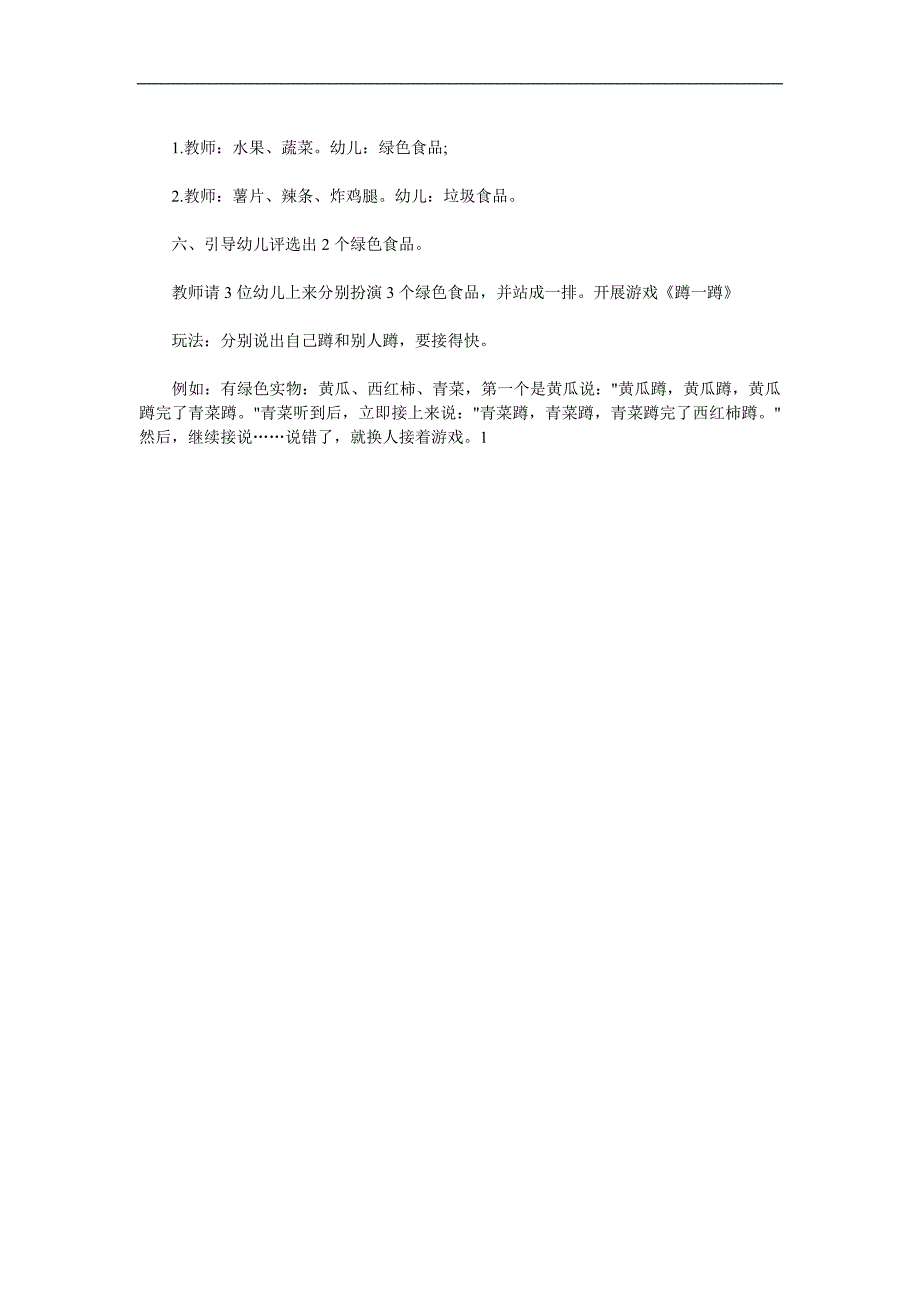 1.教师：水果、蔬菜。幼儿：绿色食品;

2.教师：薯片、辣条、炸鸡腿。幼儿：垃圾食品。

六、引导幼儿评选出 2 个绿色食品。

教师请 3 位幼儿上来分别扮演 3 个绿色食品，并站成一排。开展游戏《蹲一蹲》

玩法：分别说出自己蹲和别人蹲，要接得快。

例如：有绿色实物：黄瓜、西红柿、青菜，第一个是黄瓜说："黄瓜蹲，黄瓜蹲，黄瓜蹲完了青菜蹲。"青菜听到后，立即接上来说："青菜蹲，青菜蹲，青菜蹲完了西红柿蹲。"然后，继续接说……说错了，就换人接着游戏。1